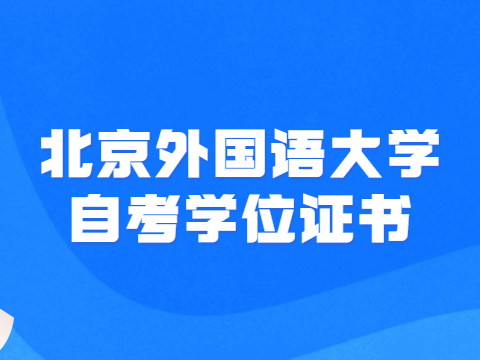 北京外国语大学
自考学位证书